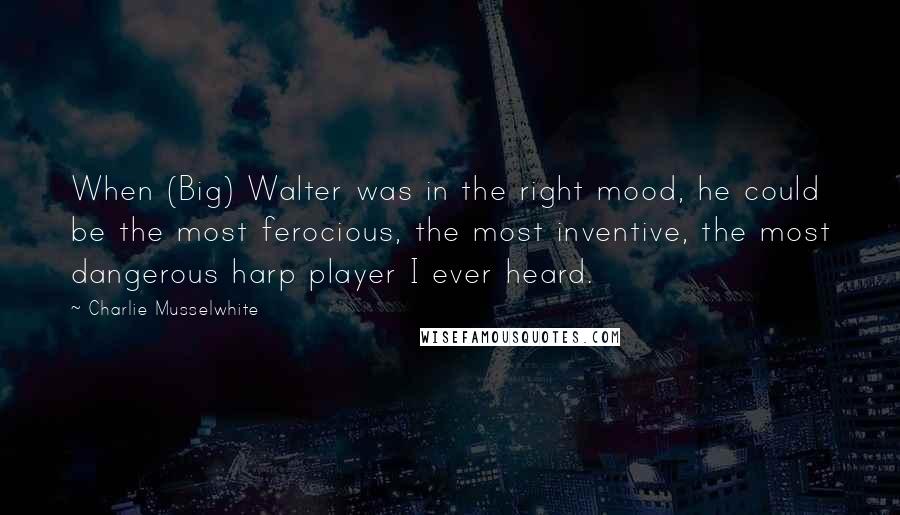 When (Big) Walter was in the right mood, he could be the most ferocious, the most inventive, the most dangerous harp player I ever heard.

~ Charlie Musselwhite

WISEFAMOUSQUOTES.COM